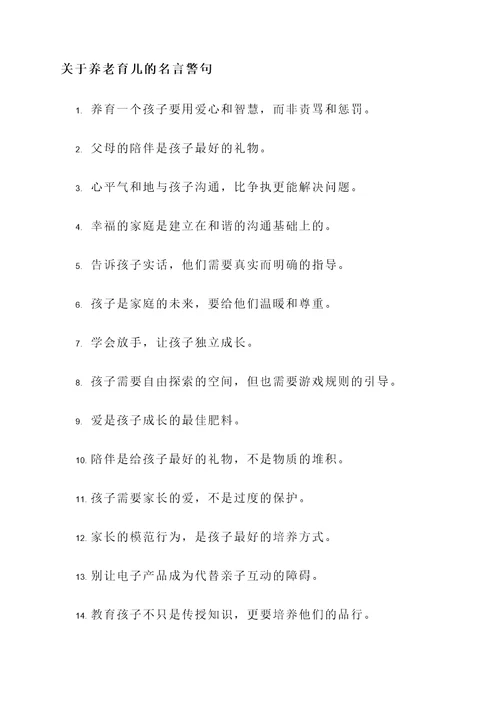 关于养老育儿的名言警句

1. 养育一个孩子要用爱心和智慧，而非责骂和惩罚。

2. 父母的陪伴是孩子最好的礼物。

3. 心平气和地与孩子沟通，比争执更能解决问题。

4. 幸福的家庭是建立在和谐的沟通基础上的。

5. 告诉孩子实话，他们需要真实而明确的指导。

6. 孩子是家庭的未来，要给他们温暖和尊重。

7. 学会放手，让孩子独立成长。

8. 孩子需要自由探索的空间，但也需要游戏规则的引导。

9. 爱是孩子成长的最佳肥料。

10. 陪伴是给孩子最好的礼物，不是物质的堆积。

11. 孩子需要家长的爱，不是过度的保护。

12. 家长的模范行为，是孩子最好的培养方式。

13. 别让电子产品成为代替亲子互动的障碍。

14. 教育孩子不只是传授知识，更要培养他们的品行。